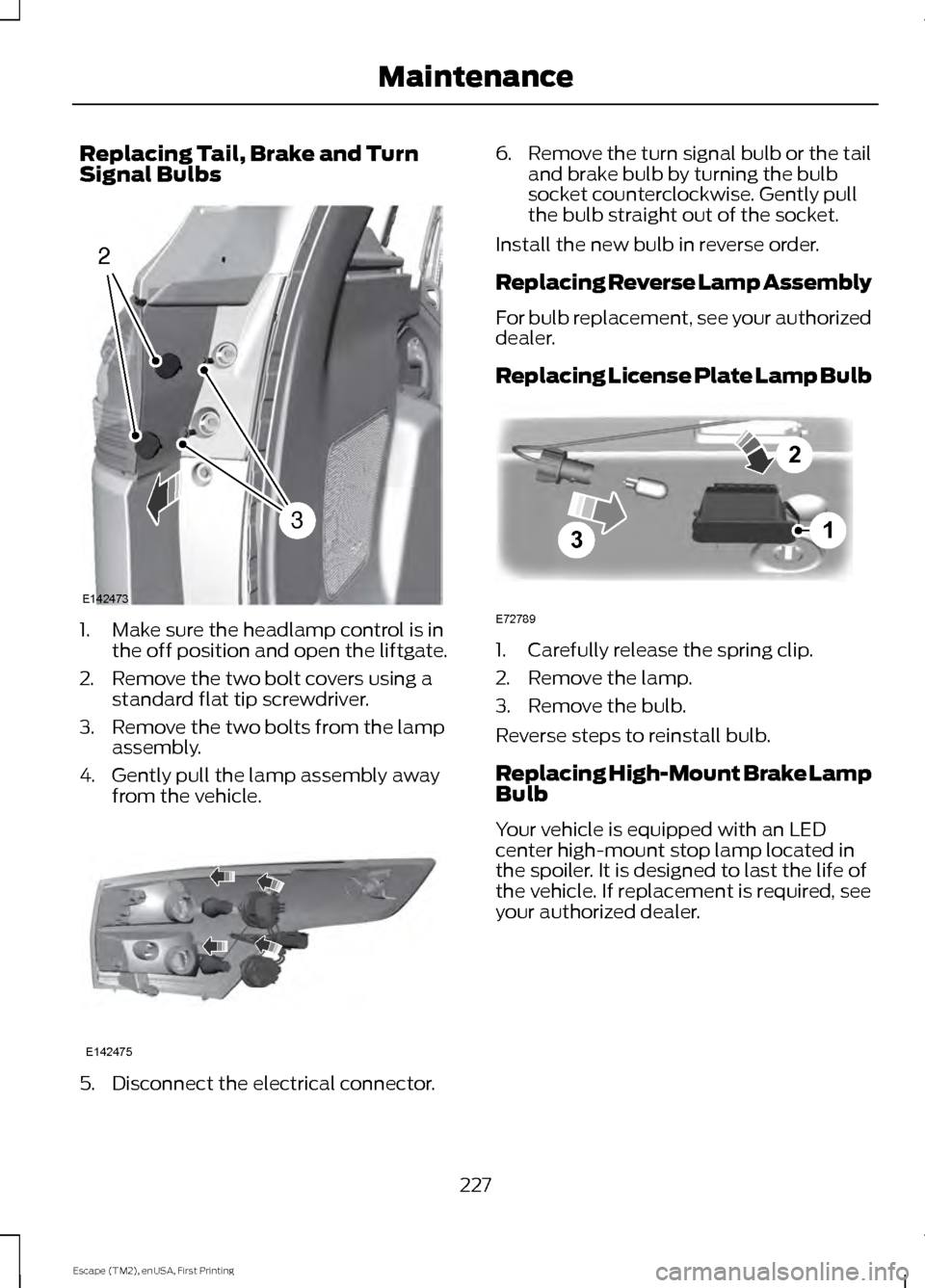 Maintenance

Replacing Tail, Brake and Turn Signal Bulbs

2

3

E142473

1. Make sure the headlamp control is in the off position and open the liftgate.

2. Remove the two bolt covers using a standard flat tip screwdriver.

3. Remove the two bolts from the lamp assembly.

4. Gently pull the lamp assembly away from the vehicle.

E142475

5. Disconnect the electrical connector.

6. Remove the turn signal bulb or the tail and brake bulb by turning the bulb socket counterclockwise. Gently pull the bulb straight out of the socket.

Install the new bulb in reverse order.

Replacing Reverse Lamp Assembly

For bulb replacement, see your authorized dealer.

Replacing License Plate Lamp Bulb

2

1

3

E72789

1. Carefully release the spring clip.

2. Remove the lamp.

3. Remove the bulb.

Reverse steps to reinstall bulb.

Replacing High-Mount Brake Lamp Bulb

Your vehicle is equipped with an LED center high-mount stop lamp located in the spoiler. It is designed to last the life of the vehicle. If replacement is required, see your authorized dealer.

227

Escape (TM2), enUSA, First Printing

carmanualsonline.info